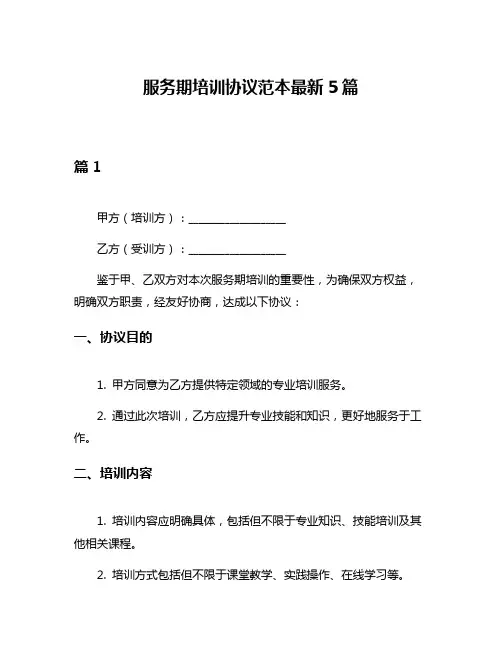 服务期培训协议范本最新 5 篇

篇 1

甲方（培训方）：________________

乙方（受训方）：________________

鉴于甲、乙双方对本次服务期培训的重要性，为确保双方权益，明确双方职责，经友好协商，达成以下协议：

一、协议目的

1. 甲方同意为乙方提供特定领域的专业培训服务。

2. 通过此次培训，乙方应提升专业技能和知识，更好地服务于工作。

二、培训内容

1. 培训内容应明确具体，包括但不限于专业知识、技能培训及其他相关课程。

2. 培训方式包括但不限于课堂教学、实践操作、在线学习等。